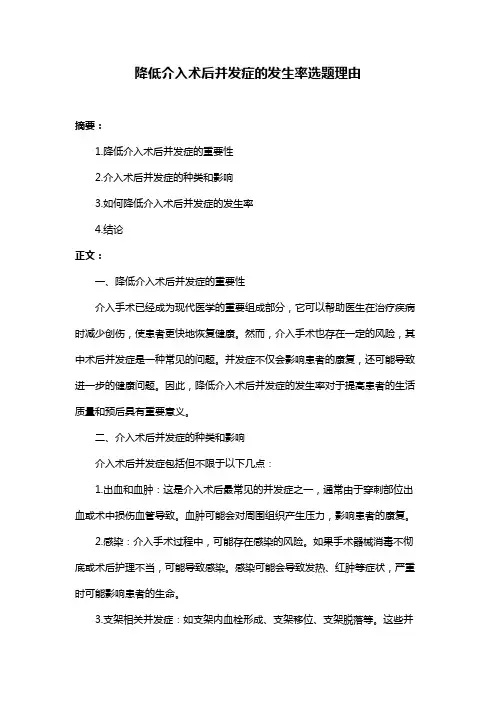 降低介入术后并发症的发生率选题理由

摘要：

1.降低介入术后并发症的重要性

2.介入术后并发症的种类和影响

3.如何降低介入术后并发症的发生率

4.结论

正文：

一、降低介入术后并发症的重要性

介入手术已经成为现代医学的重要组成部分，它可以帮助医生在治疗疾病时减少创伤，使患者更快地恢复健康。然而，介入手术也存在一定的风险，其中术后并发症是一种常见的问题。并发症不仅会影响患者的康复，还可能导致进一步的健康问题。因此，降低介入术后并发症的发生率对于提高患者的生活质量和预后具有重要意义。

二、介入术后并发症的种类和影响

介入术后并发症包括但不限于以下几点：

1.出血和血肿：这是介入术后最常见的并发症之一，通常由于穿刺部位出血或术中损伤血管导致。血肿可能会对周围组织产生压力，影响患者的康复。

2.感染：介入手术过程中，可能存在感染的风险。如果手术器械消毒不彻底或术后护理不当，可能导致感染。感染可能会导致发热、红肿等症状，严重时可能影响患者的生命。

3.支架相关并发症：如支架内血栓形成、支架移位、支架脱落等。这些并